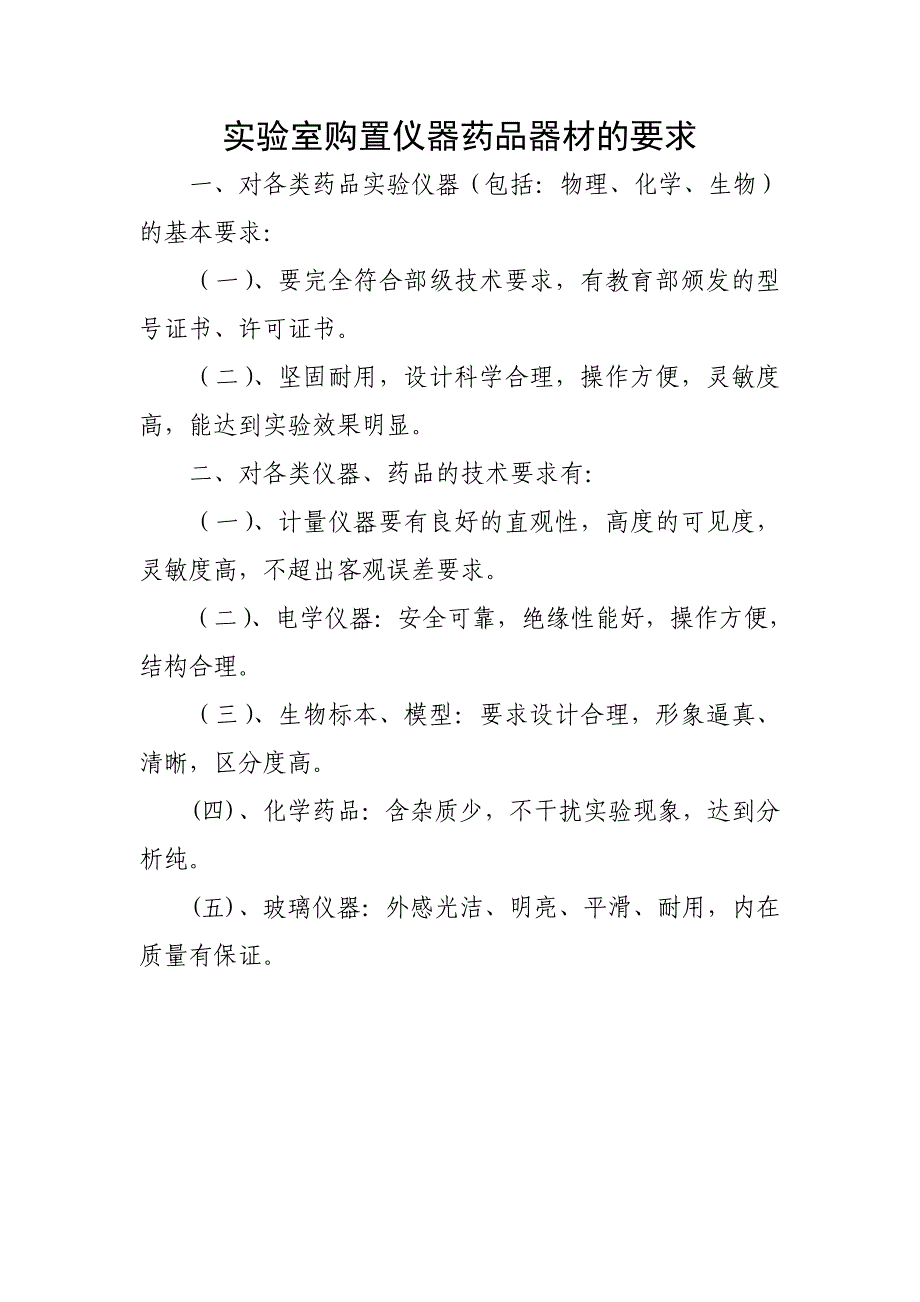 实验室购置仪器药品器材的要求

一、对各类药品实验仪器（包括：物理、化学、生物）的基本要求：

（一）、要完全符合部级技术要求，有教育部颁发的型号证书、许可证书。

（二）、坚固耐用，设计科学合理，操作方便，灵敏度高，能达到实验效果明显。

二、对各类仪器、药品的技术要求有：

（一）、计量仪器要有良好的直观性，高度的可见度，灵敏度高，不超出客观误差要求。

（二）、电学仪器：安全可靠，绝缘性能好，操作方便，结构合理。

（三）、生物标本、模型：要求设计合理，形象逼真、清晰，区分度高。

(四)、化学药品：含杂质少，不干扰实验现象，达到分析纯。

(五)、玻璃仪器：外感光洁、明亮、平滑、耐用，内在质量有保证。